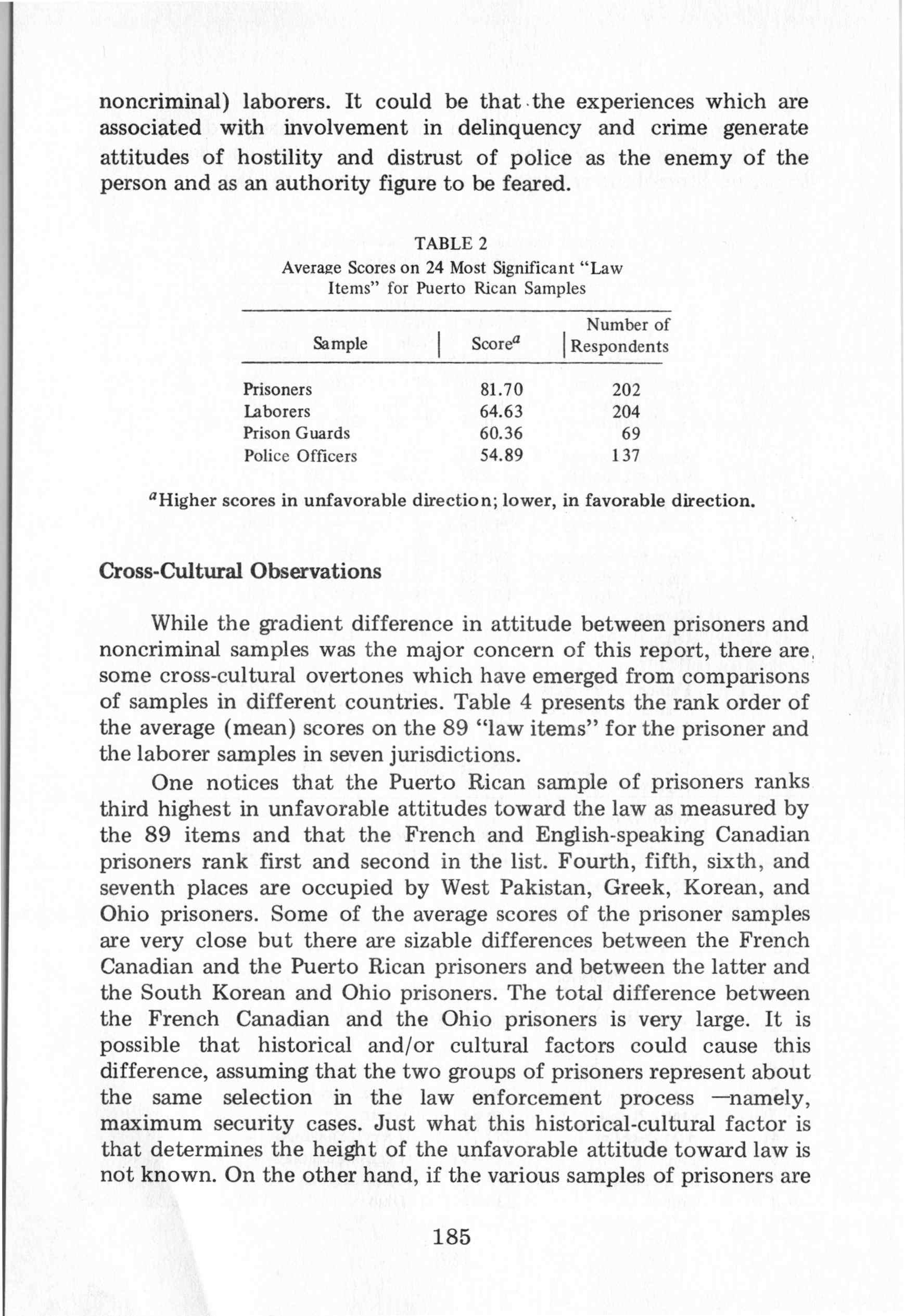 noncriminal) laborers. It could be that the experiences which are associated with involvement in delinquency and crime generate attitudes of hostility and distrust of police as the enemy of the person and as an authority figure to be feared.

TABLE 2
Average Scores on 24 Most Significant "Law Items" for Puerto Rican Samples

| Sample | Score$^a$ | Number of Respondents |
|---|---|---|
| Prisoners | 81.70 | 202 |
| Laborers | 64.63 | 204 |
| Prison Guards | 60.36 | 69 |
| Police Officers | 54.89 | 137 |

$^a$Higher scores in unfavorable direction; lower, in favorable direction.

Cross-Cultural Observations

While the gradient difference in attitude between prisoners and noncriminal samples was the major concern of this report, there are some cross-cultural overtones which have emerged from comparisons of samples in different countries. Table 4 presents the rank order of the average (mean) scores on the 89 "law items" for the prisoner and the laborer samples in seven jurisdictions.

One notices that the Puerto Rican sample of prisoners ranks third highest in unfavorable attitudes toward the law as measured by the 89 items and that the French and English-speaking Canadian prisoners rank first and second in the list. Fourth, fifth, sixth, and seventh places are occupied by West Pakistan, Greek, Korean, and Ohio prisoners. Some of the average scores of the prisoner samples are very close but there are sizable differences between the French Canadian and the Puerto Rican prisoners and between the latter and the South Korean and Ohio prisoners. The total difference between the French Canadian and the Ohio prisoners is very large. It is possible that historical and/or cultural factors could cause this difference, assuming that the two groups of prisoners represent about the same selection in the law enforcement process —namely, maximum security cases. Just what this historical-cultural factor is that determines the height of the unfavorable attitude toward law is not known. On the other hand, if the various samples of prisoners are

185